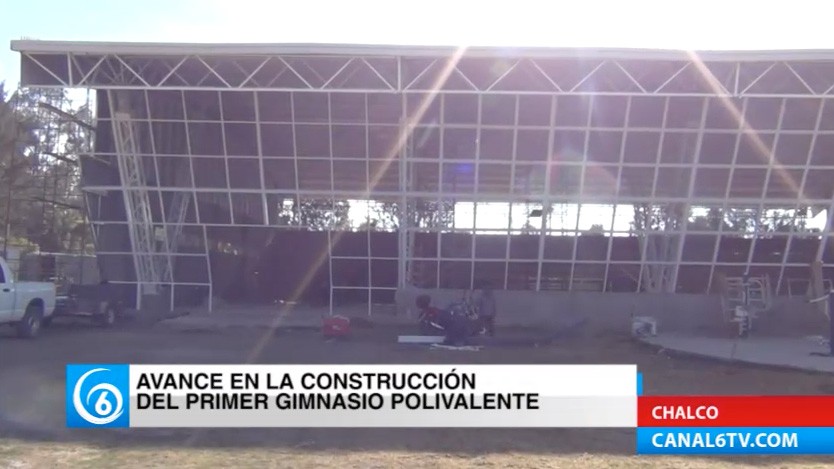 6
AVANCE EN LA CONSTRUCCIÓN
DEL PRIMER GIMNASIO POLIVALENTE
CHALCO
CANAL6TV.COM